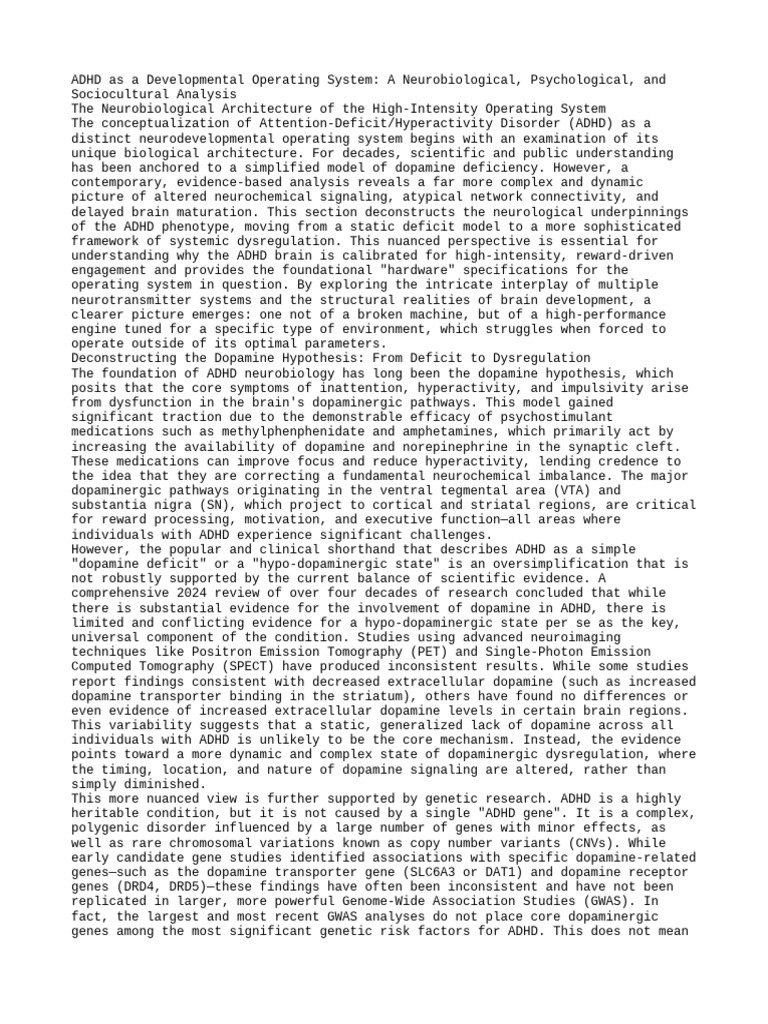 ADHD as a Developmental Operating System: A Neurobiological, Psychological, and Sociocultural Analysis
The Neurobiological Architecture of the High-Intensity Operating System
The conceptualization of Attention-Deficit/Hyperactivity Disorder (ADHD) as a distinct neurodevelopmental operating system begins with an examination of its unique biological architecture. For decades, scientific and public understanding has been anchored to a simplified model of dopamine deficiency. However, a contemporary, evidence-based analysis reveals a far more complex and dynamic picture of altered neurochemical signaling, atypical network connectivity, and delayed brain maturation. This section deconstructs the neurological underpinnings of the ADHD phenotype, moving from a static deficit model to a more sophisticated framework of systemic dysregulation. This nuanced perspective is essential for understanding why the ADHD brain is calibrated for high-intensity, reward-driven engagement and provides the foundational "hardware" specifications for the operating system in question. By exploring the intricate interplay of multiple neurotransmitter systems and the structural realities of brain development, a clearer picture emerges: one not of a broken machine, but of a high-performance engine tuned for a specific type of environment, which struggles when forced to operate outside of its optimal parameters.
Deconstructing the Dopamine Hypothesis: From Deficit to Dysregulation
The foundation of ADHD neurobiology has long been the dopamine hypothesis, which posits that the core symptoms of inattention, hyperactivity, and impulsivity arise from dysfunction in the brain's dopaminergic pathways. This model gained significant traction due to the demonstrable efficacy of psychostimulant medications such as methylphenphenidate and amphetamines, which primarily act by increasing the availability of dopamine and norepinephrine in the synaptic cleft. These medications can improve focus and reduce hyperactivity, lending credence to the idea that they are correcting a fundamental neurochemical imbalance. The major dopaminergic pathways originating in the ventral tegmental area (VTA) and substantia nigra (SN), which project to cortical and striatal regions, are critical for reward processing, motivation, and executive function—all areas where individuals with ADHD experience significant challenges.
However, the popular and clinical shorthand that describes ADHD as a simple "dopamine deficit" or a "hypo-dopaminergic state" is an oversimplification that is not robustly supported by the current balance of scientific evidence. A comprehensive 2024 review of over four decades of research concluded that while there is substantial evidence for the involvement of dopamine in ADHD, there is limited and conflicting evidence for a hypo-dopaminergic state per se as the key, universal component of the condition. Studies using advanced neuroimaging techniques like Positron Emission Tomography (PET) and Single-Photon Emission Computed Tomography (SPECT) have produced inconsistent results. While some studies report findings consistent with decreased extracellular dopamine (such as increased dopamine transporter binding in the striatum), others have found no differences or even evidence of increased extracellular dopamine levels in certain brain regions. This variability suggests that a static, generalized lack of dopamine across all individuals with ADHD is unlikely to be the core mechanism. Instead, the evidence points toward a more dynamic and complex state of dopaminergic dysregulation, where the timing, location, and nature of dopamine signaling are altered, rather than simply diminished.
This more nuanced view is further supported by genetic research. ADHD is a highly heritable condition, but it is not caused by a single "ADHD gene". It is a complex, polygenic disorder influenced by a large number of genes with minor effects, as well as rare chromosomal variations known as copy number variants (CNVs). While early candidate gene studies identified associations with specific dopamine-related genes—such as the dopamine transporter gene (SLC6A3 or DAT1) and dopamine receptor genes (DRD4, DRD5)—these findings have often been inconsistent and have not been replicated in larger, more powerful Genome-Wide Association Studies (GWAS). In fact, the largest and most recent GWAS analyses do not place core dopaminergic genes among the most significant genetic risk factors for ADHD. This does not mean